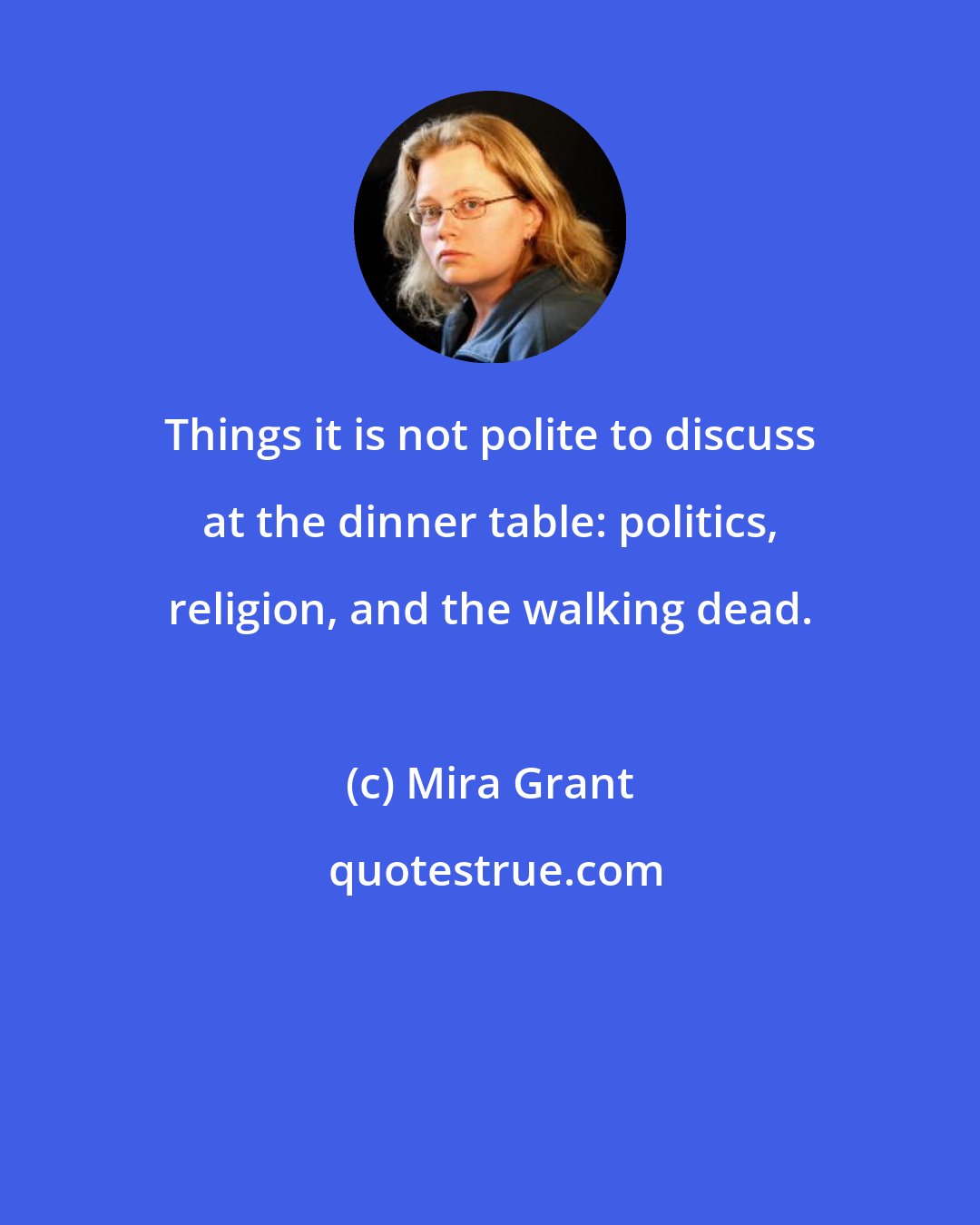 Things it is not polite to discuss at the dinner table: politics, religion, and the walking dead.

(c) Mira Grant

quotestrue.com